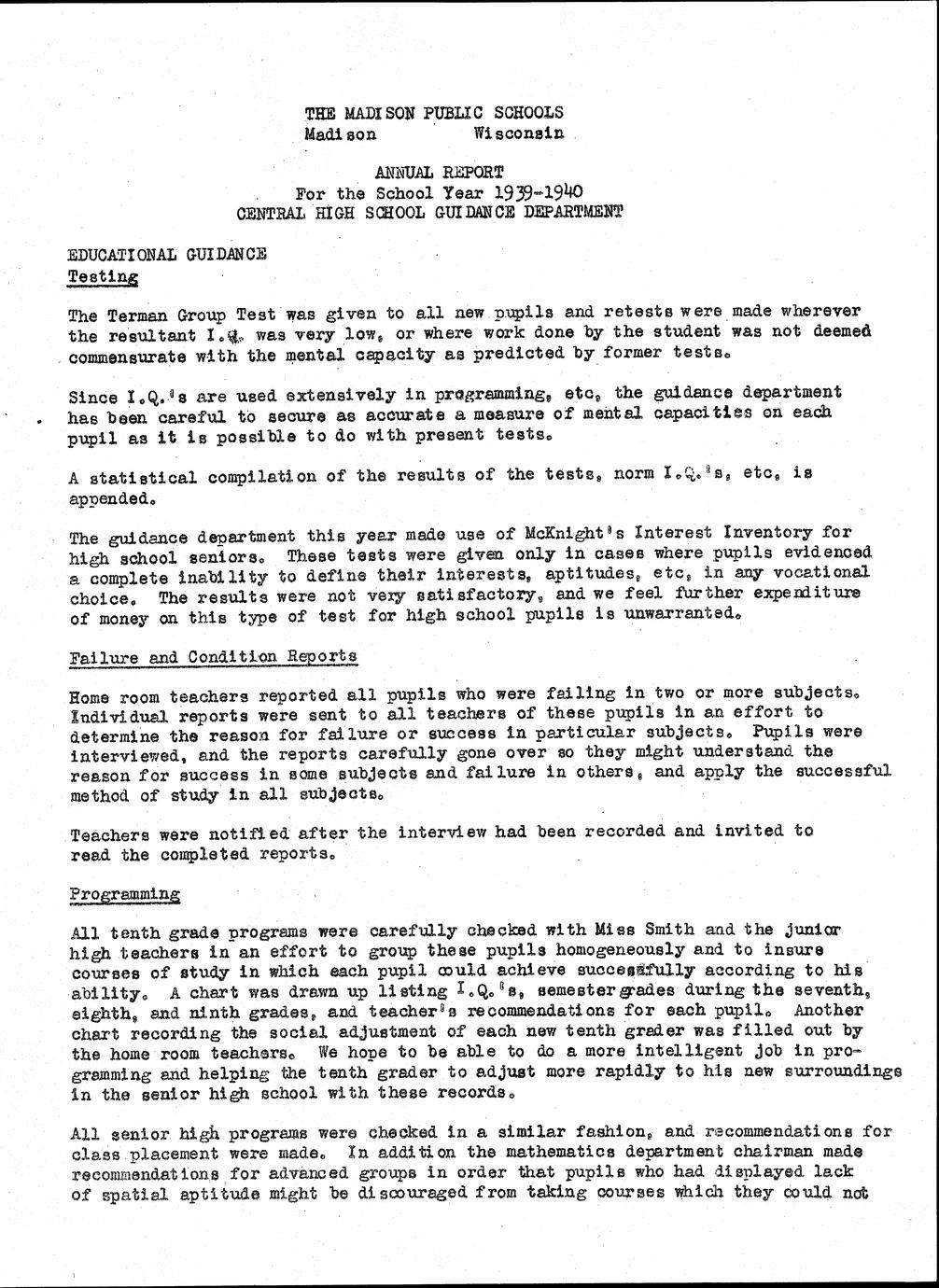 THE MADISON PUBLIC SCHOOLS
Madison Wisconsin

ANNUAL REPORT
For the School Year 1939-1940
CENTRAL HIGH SCHOOL GUIDANCE DEPARTMENT

EDUCATIONAL GUIDANCE
Testing

The Terman Group Test was given to all new pupils and retests were made wherever the resultant I.Q. was very low, or where work done by the student was not deemed commensurate with the mental capacity as predicted by former tests.

Since I.Q.'s are used extensively in programming, etc, the guidance department has been careful to secure as accurate a measure of mental capacities on each pupil as it is possible to do with present tests.

A statistical compilation of the results of the tests, norm I.Q.'s, etc, is appended.

The guidance department this year made use of McKnight's Interest Inventory for high school seniors. These tests were given only in cases where pupils evidenced a complete inability to define their interests, aptitudes, etc, in any vocational choice. The results were not very satisfactory, and we feel further expenditure of money on this type of test for high school pupils is unwarranted.

Failure and Condition Reports

Home room teachers reported all pupils who were failing in two or more subjects. Individual reports were sent to all teachers of these pupils in an effort to determine the reason for failure or success in particular subjects. Pupils were interviewed, and the reports carefully gone over so they might understand the reason for success in some subjects and failure in others, and apply the successful method of study in all subjects.

Teachers were notified after the interview had been recorded and invited to read the completed reports.

Programming

All tenth grade programs were carefully checked with Miss Smith and the junior high teachers in an effort to group these pupils homogeneously and to insure courses of study in which each pupil could achieve successfully according to his ability. A chart was drawn up listing I.Q.'s, semester grades during the seventh, eighth, and ninth grades, and teacher's recommendations for each pupil. Another chart recording the social adjustment of each new tenth grader was filled out by the home room teachers. We hope to be able to do a more intelligent job in programming and helping the tenth grader to adjust more rapidly to his new surroundings in the senior high school with these records.

All senior high programs were checked in a similar fashion, and recommendations for class placement were made. In addition the mathematics department chairman made recommendations for advanced groups in order that pupils who had displayed lack of spatial aptitude might be discouraged from taking courses which they could not